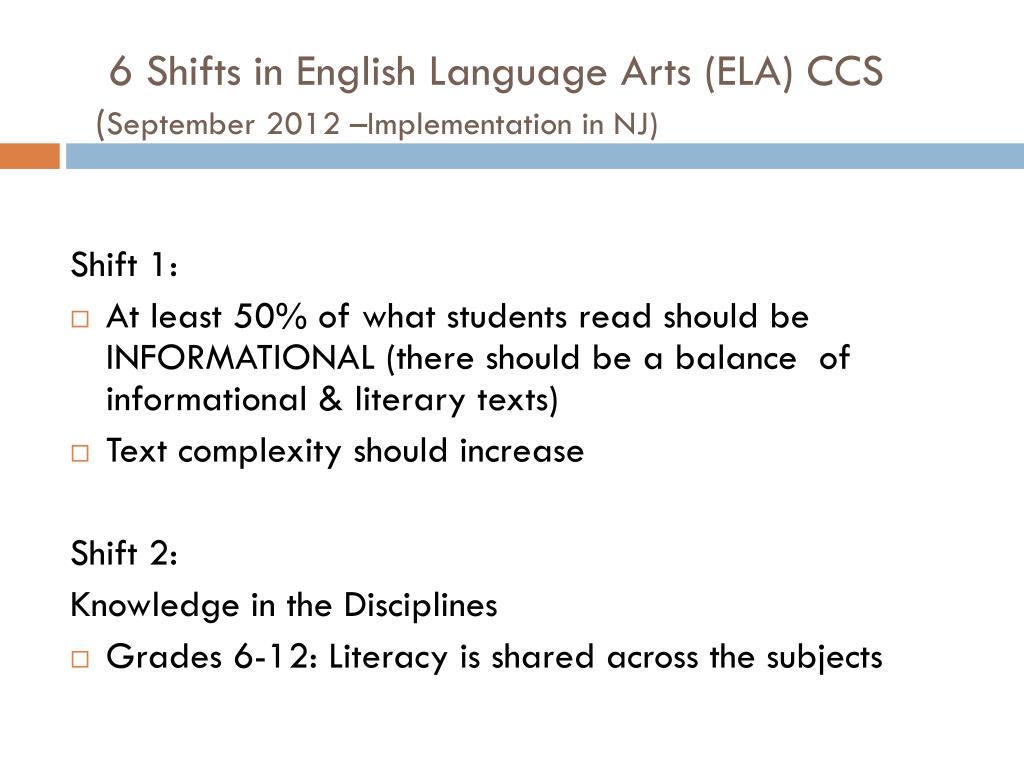 6 Shifts in English Language Arts (ELA) CCS
(September 2012 –Implementation in NJ)

Shift 1:

□ At least 50% of what students read should be INFORMATIONAL (there should be a balance of informational & literary texts)

□ Text complexity should increase

Shift 2:

Knowledge in the Disciplines

□ Grades 6-12: Literacy is shared across the subjects